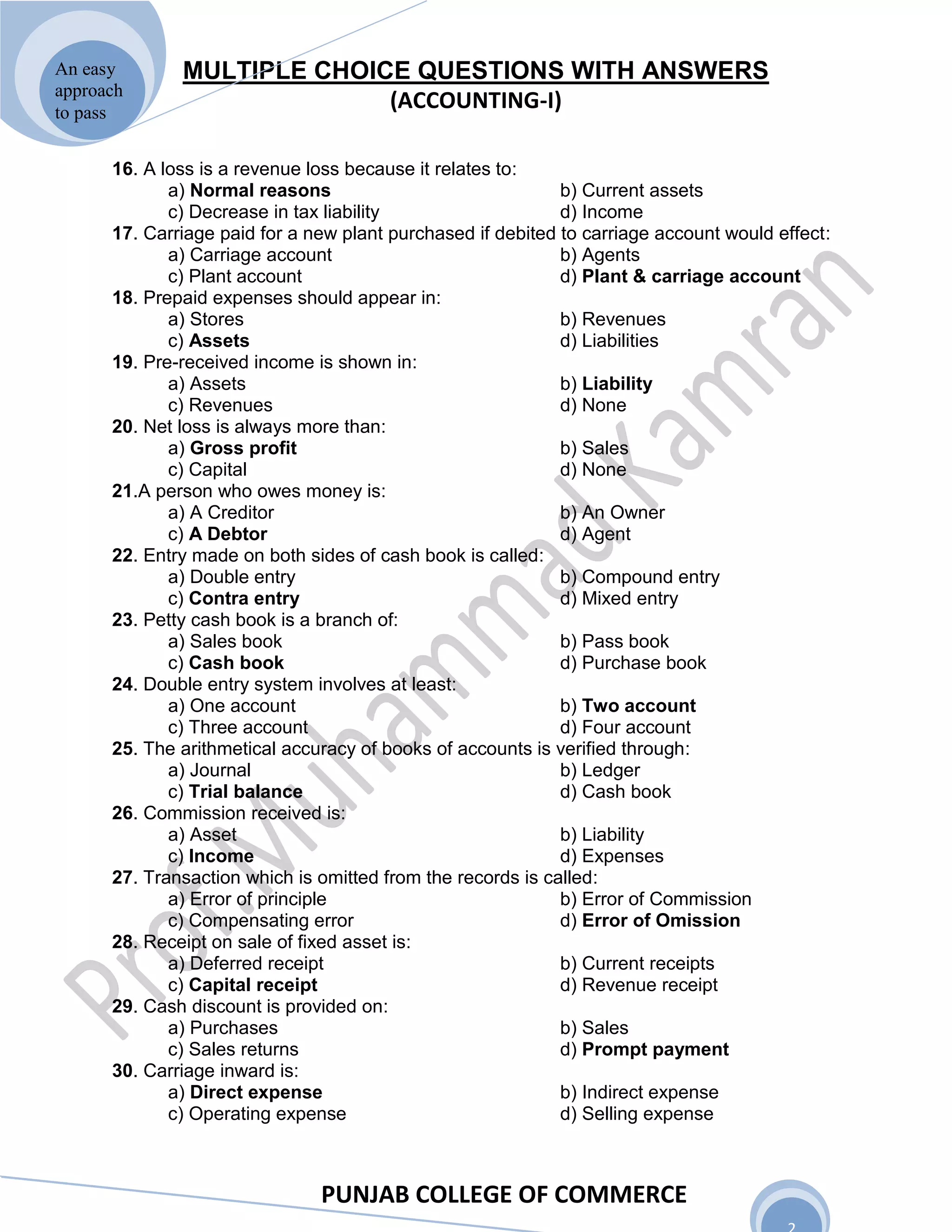 An easy approach to pass

MULTIPLE CHOICE QUESTIONS WITH ANSWERS
(ACCOUNTING-I)

16. A loss is a revenue loss because it relates to:
a) Normal reasons
b) Current assets
c) Decrease in tax liability
d) Income

17. Carriage paid for a new plant purchased if debited to carriage account would effect:
a) Carriage account
b) Agents
c) Plant account
d) Plant & carriage account

18. Prepaid expenses should appear in:
a) Stores
b) Revenues
c) Assets
d) Liabilities

19. Pre-received income is shown in:
a) Assets
b) Liability
c) Revenues
d) None

20. Net loss is always more than:
a) Gross profit
b) Sales
c) Capital
d) None

21.A person who owes money is:
a) A Creditor
b) An Owner
c) A Debtor
d) Agent

22. Entry made on both sides of cash book is called:
a) Double entry
b) Compound entry
c) Contra entry
d) Mixed entry

23. Petty cash book is a branch of:
a) Sales book
b) Pass book
c) Cash book
d) Purchase book

24. Double entry system involves at least:
a) One account
b) Two account
c) Three account
d) Four account

25. The arithmetical accuracy of books of accounts is verified through:
a) Journal
b) Ledger
c) Trial balance
d) Cash book

26. Commission received is:
a) Asset
b) Liability
c) Income
d) Expenses

27. Transaction which is omitted from the records is called:
a) Error of principle
b) Error of Commission
c) Compensating error
d) Error of Omission

28. Receipt on sale of fixed asset is:
a) Deferred receipt
b) Current receipts
c) Capital receipt
d) Revenue receipt

29. Cash discount is provided on:
a) Purchases
b) Sales
c) Sales returns
d) Prompt payment

30. Carriage inward is:
a) Direct expense
b) Indirect expense
c) Operating expense
d) Selling expense

Prof. Muhammad Kamran

PUNJAB COLLEGE OF COMMERCE

2